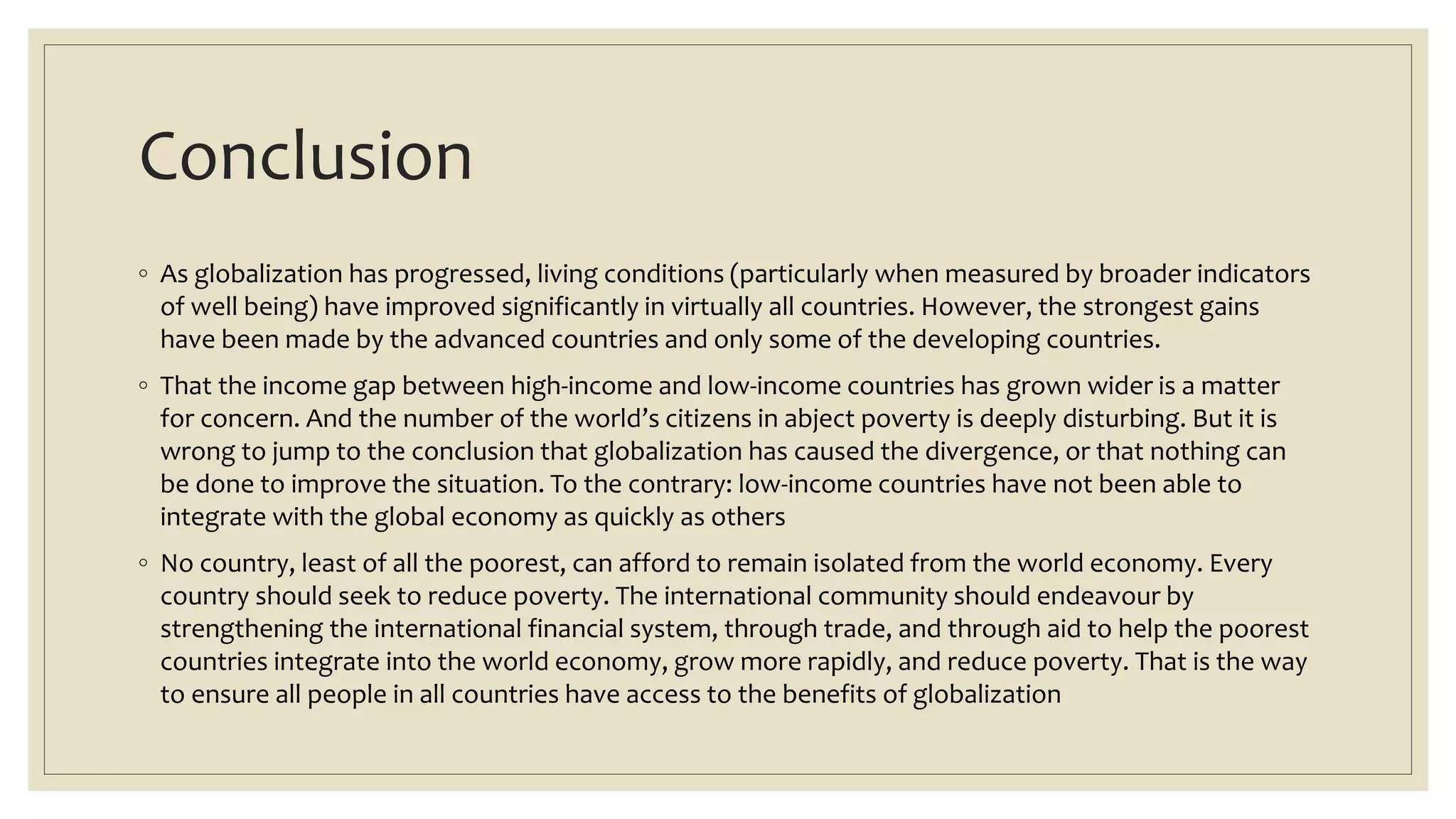 Conclusion

◦ As globalization has progressed, living conditions (particularly when measured by broader indicators of well being) have improved significantly in virtually all countries. However, the strongest gains have been made by the advanced countries and only some of the developing countries.

◦ That the income gap between high-income and low-income countries has grown wider is a matter for concern. And the number of the world's citizens in abject poverty is deeply disturbing. But it is wrong to jump to the conclusion that globalization has caused the divergence, or that nothing can be done to improve the situation. To the contrary: low-income countries have not been able to integrate with the global economy as quickly as others

◦ No country, least of all the poorest, can afford to remain isolated from the world economy. Every country should seek to reduce poverty. The international community should endeavour by strengthening the international financial system, through trade, and through aid to help the poorest countries integrate into the world economy, grow more rapidly, and reduce poverty. That is the way to ensure all people in all countries have access to the benefits of globalization